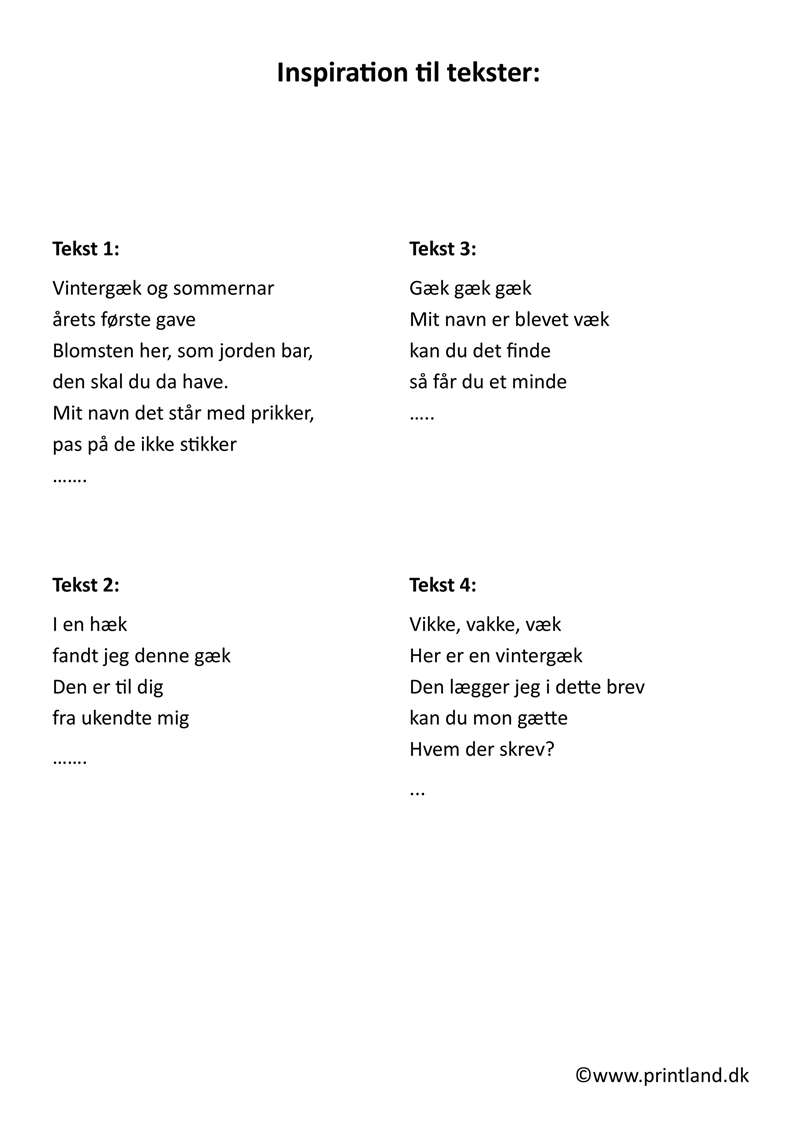 Inspiration til tekster:

Tekst 1:

Vintergæk og sommernar
årets første gave
Blomsten her, som jorden bar,
den skal du da have.
Mit navn det står med prikker,
pas på de ikke stikker
…….

Tekst 2:

I en hæk
fandt jeg denne gæk
Den er til dig
fra ukendte mig
…….

Tekst 3:

Gæk gæk gæk
Mit navn er blevet væk
kan du det finde
så får du et minde
…..

Tekst 4:

Vikke, vakke, væk
Her er en vintergæk
Den lægger jeg i dette brev
kan du mon gætte
Hvem der skrev?
...

©www.printland.dk